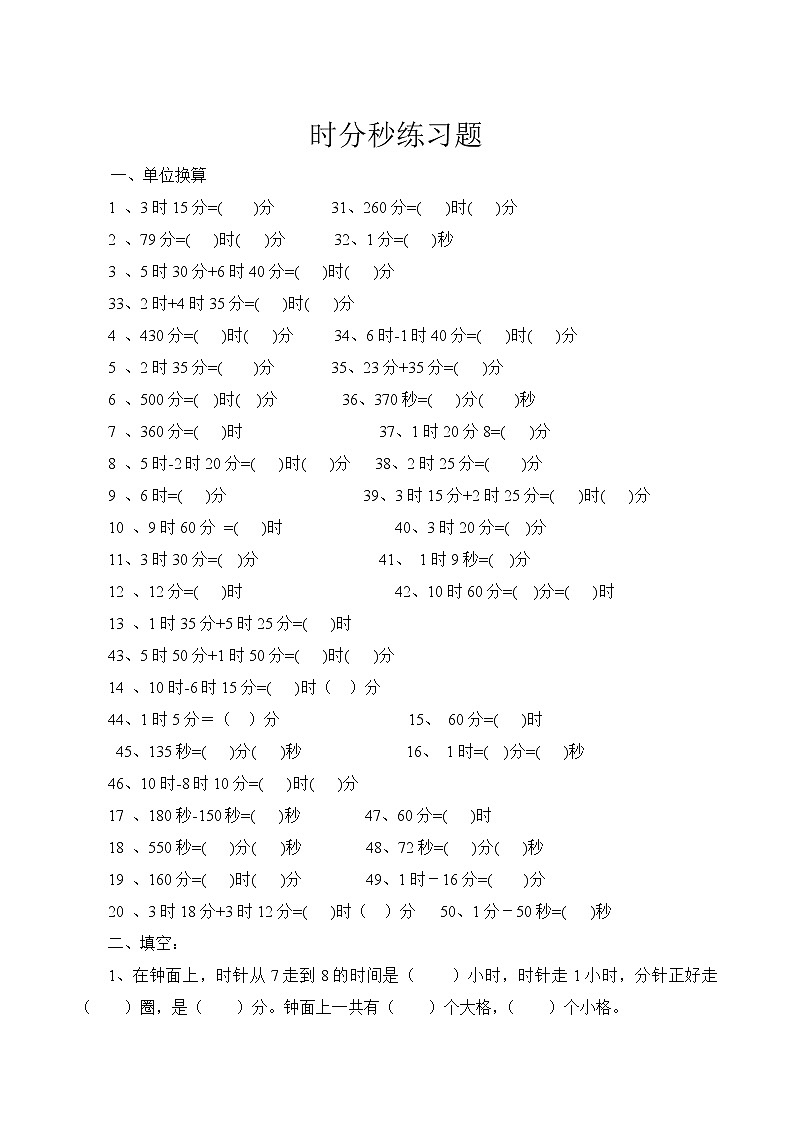 时分秒练习题

一、单位换算

1 、3 时 15 分=(  )分  31、260 分=(  )时(  )分

2 、79 分=(  )时(  )分  32、1 分=(  )秒

3 、5 时 30 分+6 时 40 分=(  )时(  )分

33、2 时+4 时 35 分=(  )时(  )分

4 、430 分=(  )时(  )分  34、6 时-1 时 40 分=(  )时(  )分

5 、2 时 35 分=(  )分  35、23 分+35 分=(  )分

6 、500 分=(  )时(  )分  36、370 秒=(  )分(  )秒

7 、360 分=(  )时  37、1 时 20 分 8=(  )分

8 、5 时-2 时 20 分=(  )时(  )分  38、2 时 25 分=(  )分

9 、6 时=(  )分  39、3 时 15 分+2 时 25 分=(  )时(  )分

10 、9 时 60 分 =(  )时  40、3 时 20 分=(  )分

11、3 时 30 分=(  )分  41、 1 时 9 秒=(  )分

12 、12 分=(  )时  42、10 时 60 分=(  )分=(  )时

13 、1 时 35 分+5 时 25 分=(  )时

43、5 时 50 分+1 时 50 分=(  )时(  )分

14 、10 时-6 时 15 分=(  )时(  )分

44、1 时 5 分=(  )分  15、 60 分=(  )时

45、135 秒=(  )分(  )秒  16、 1 时=(  )分=(  )秒

46、10 时-8 时 10 分=(  )时(  )分

17 、180 秒-150 秒=(  )秒  47、60 分=(  )时

18 、550 秒=(  )分(  )秒  48、72 秒=(  )分(  )秒

19 、160 分=(  )时(  )分  49、1 时－16 分=(  )分

20 、3 时 18 分+3 时 12 分=(  )时(  )分  50、1 分－50 秒=(  )秒

二、填空：

1、在钟面上，时针从 7 走到 8 的时间是（  ）小时，时针走 1 小时，分针正好走（  ）圈，是（  ）分。钟面上一共有（  ）个大格，（  ）个小格。